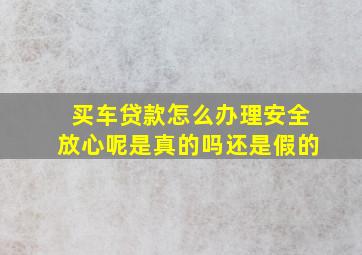 买车贷款怎么办理安全放心呢是真的吗还是假的